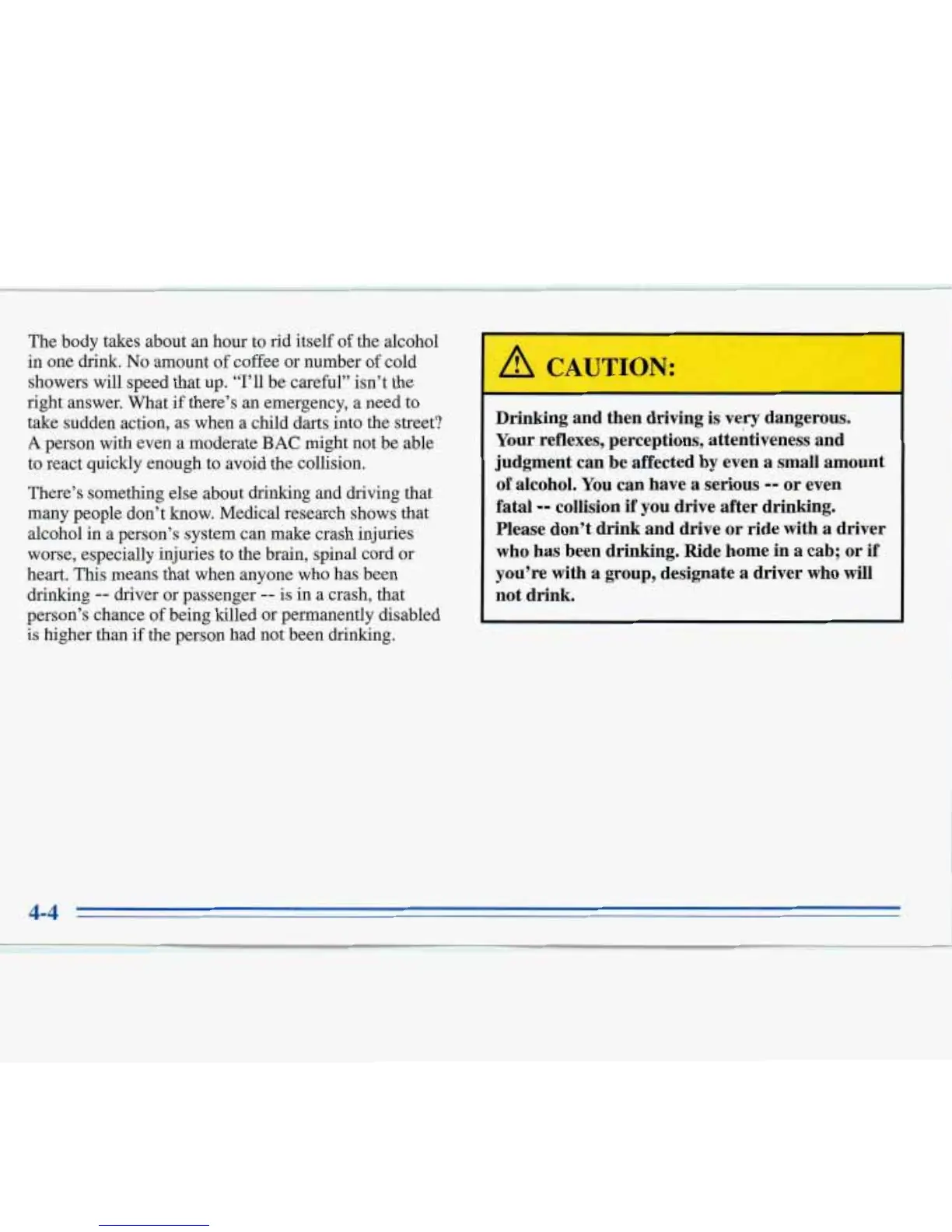 The body takes about an hour to rid itself of the alcohol in one drink. No amount of coffee or number of cold showers will speed that up. "I'll be careful" isn't the right answer. What if there's an emergency, a need to take sudden action, as when a child darts into the street? A person with even a moderate BAC might not be able to react quickly enough to avoid the collision.

There's something else about drinking and driving that many people don't know. Medical research shows that alcohol in a person's system can make crash injuries worse, especially injuries to the brain, spinal cord or heart. This means that when anyone who has been drinking -- driver or passenger -- is in a crash, that person's chance of being killed or permanently disabled is higher than if the person had not been drinking.

CAUTION:

Drinking and then driving is very dangerous. Your reflexes, perceptions, attentiveness and judgment can be affected by even a small amount of alcohol. You can have a serious -- or even fatal -- collision if you drive after drinking. Please don't drink and drive or ride with a driver who has been drinking. Ride home in a cab; or if you're with a group, designate a driver who will not drink.

4-4